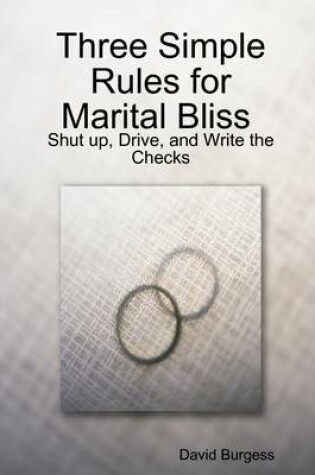 Three Simple Rules for Marital Bliss

Shut up, Drive, and Write the Checks

David Burgess